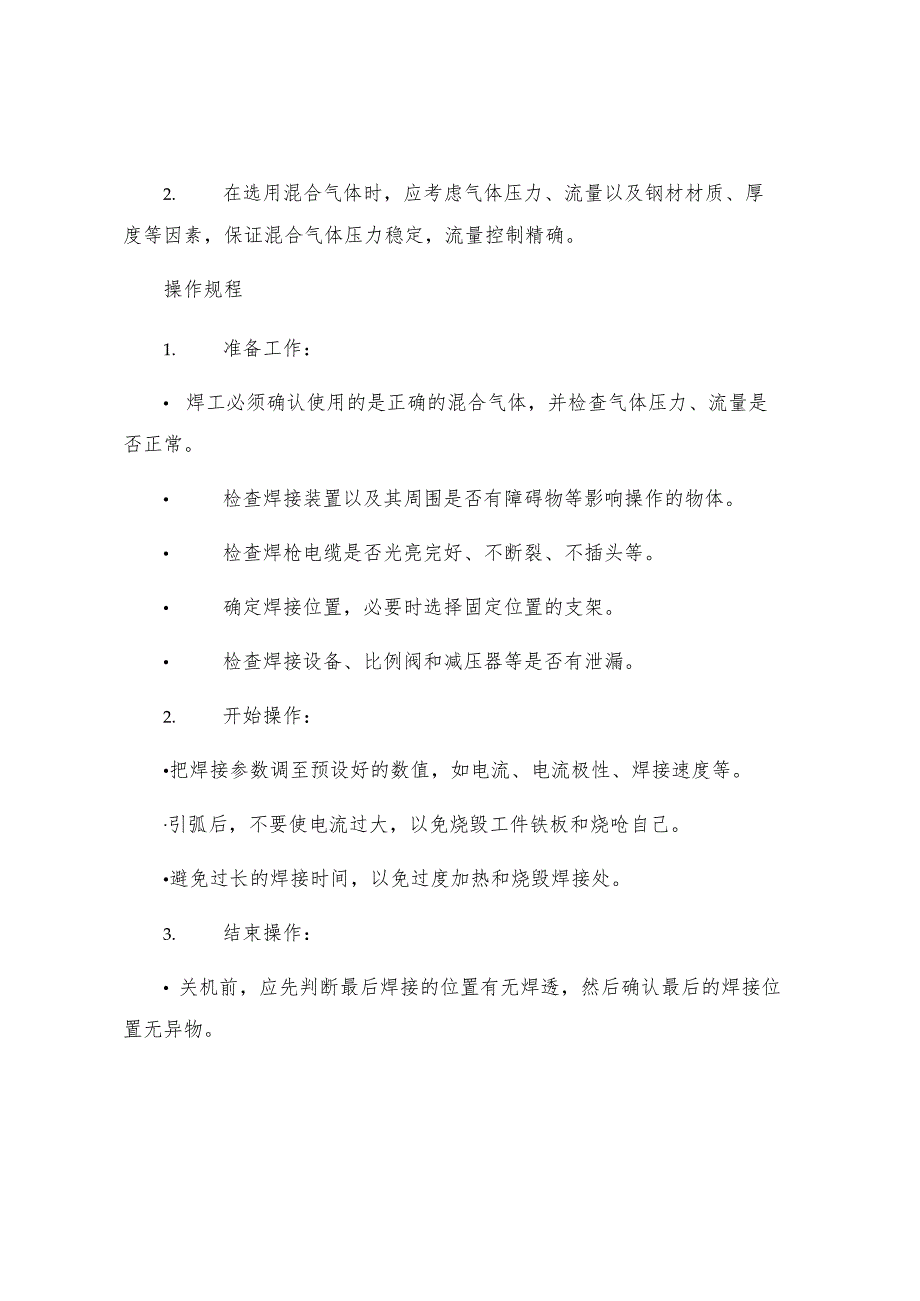 2. 在选用混合气体时，应考虑气体压力、流量以及钢材材质、厚度等因素，保证混合气体压力稳定，流量控制精确。

操作规程

1. 准备工作：

• 焊工必须确认使用的是正确的混合气体，并检查气体压力、流量是否正常。

• 检查焊接装置以及其周围是否有障碍物等影响操作的物体。

• 检查焊枪电缆是否光亮完好、不断裂、不插头等。

• 确定焊接位置，必要时选择固定位置的支架。

• 检查焊接设备、比例阀和减压器等是否有泄漏。

2. 开始操作：

•把焊接参数调至预设好的数值，如电流、电流极性、焊接速度等。

·引弧后，不要使电流过大，以免烧毁工件铁板和烧呛自己。

•避免过长的焊接时间，以免过度加热和烧毁焊接处。

3. 结束操作：

• 关机前，应先判断最后焊接的位置有无焊透，然后确认最后的焊接位置无异物。